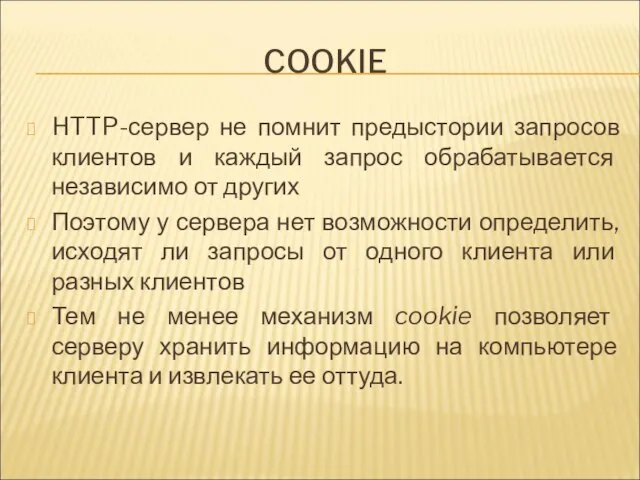 COOKIE

HTTP-сервер не помнит предыстории запросов клиентов и каждый запрос обрабатывается независимо от других

Поэтому у сервера нет возможности определить, исходят ли запросы от одного клиента или разных клиентов

Тем не менее механизм cookie позволяет серверу хранить информацию на компьютере клиента и извлекать ее оттуда.